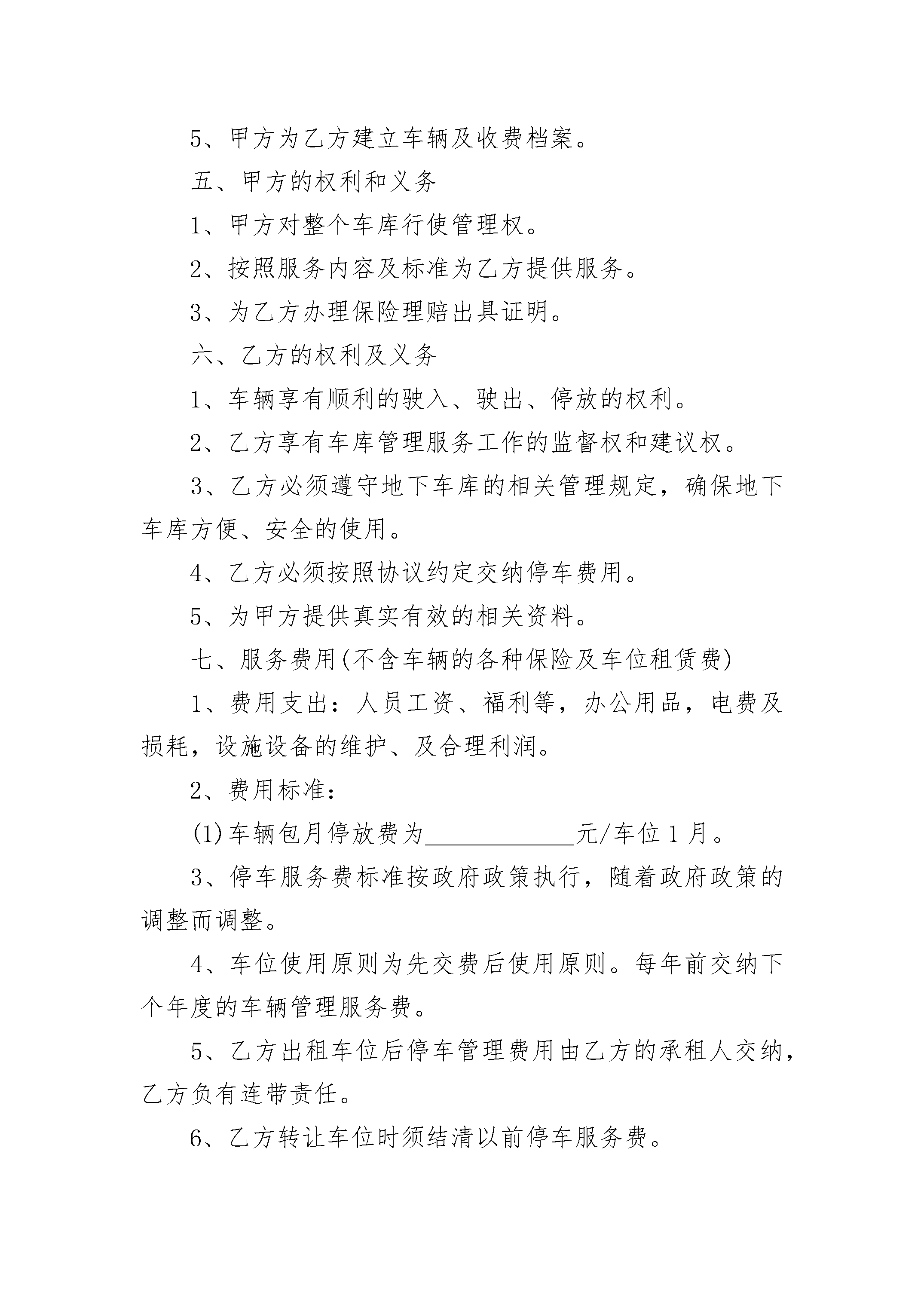 5、甲方为乙方建立车辆及收费档案。

五、甲方的权利和义务

1、甲方对整个车库行使管理权。

2、按照服务内容及标准为乙方提供服务。

3、为乙方办理保险理赔出具证明。

六、乙方的权利及义务

1、车辆享有顺利的驶入、驶出、停放的权利。

2、乙方享有车库管理服务工作的监督权和建议权。

3、乙方必须遵守地下车库的相关管理规定，确保地下车库方便、安全的使用。

4、乙方必须按照协议约定交纳停车费用。

5、为甲方提供真实有效的相关资料。

七、服务费用(不含车辆的各种保险及车位租赁费)

1、费用支出：人员工资、福利等，办公用品，电费及损耗，设施设备的维护、及合理利润。

2、费用标准：

(1)车辆包月停放费为____________元/车位1月。

3、停车服务费标准按政府政策执行，随着政府政策的调整而调整。

4、车位使用原则为先交费后使用原则。每年前交纳下个年度的车辆管理服务费。

5、乙方出租车位后停车管理费用由乙方的承租人交纳，乙方负有连带责任。

6、乙方转让车位时须结清以前停车服务费。